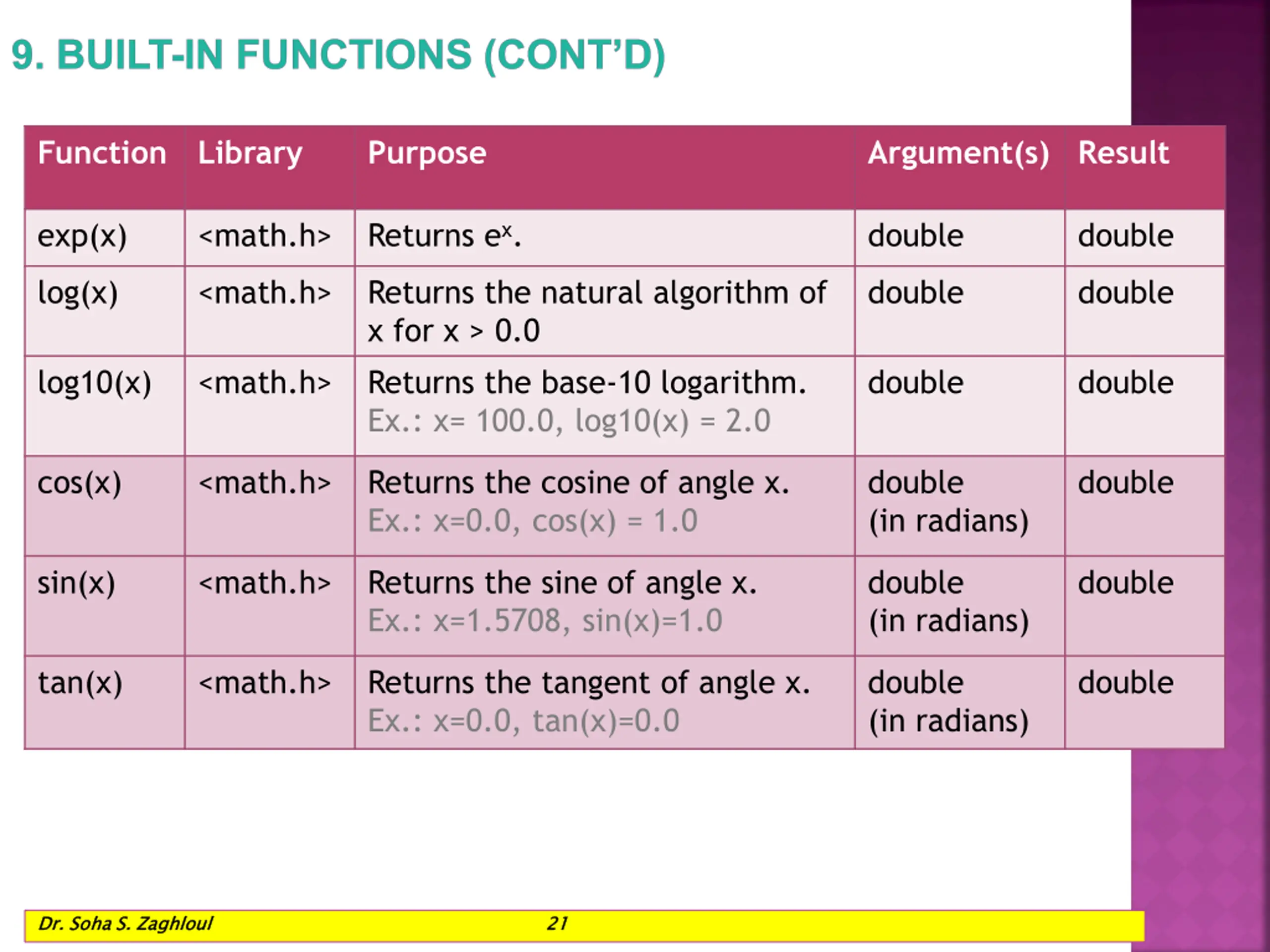 9. BUILT-IN FUNCTIONS (CONT'D)

| Function | Library | Purpose | Argument(s) | Result |
|---|---|---|---|---|
| exp(x) | <math.h> | Returns $e^x$. | double | double |
| log(x) | <math.h> | Returns the natural algorithm of x for x > 0.0 | double | double |
| log10(x) | <math.h> | Returns the base-10 logarithm. Ex.: x= 100.0, log10(x) = 2.0 | double | double |
| cos(x) | <math.h> | Returns the cosine of angle x. Ex.: x=0.0, cos(x) = 1.0 | double (in radians) | double |
| sin(x) | <math.h> | Returns the sine of angle x. Ex.: x=1.5708, sin(x)=1.0 | double (in radians) | double |
| tan(x) | <math.h> | Returns the tangent of angle x. Ex.: x=0.0, tan(x)=0.0 | double (in radians) | double |

Dr. Soha S. Zaghloul 21